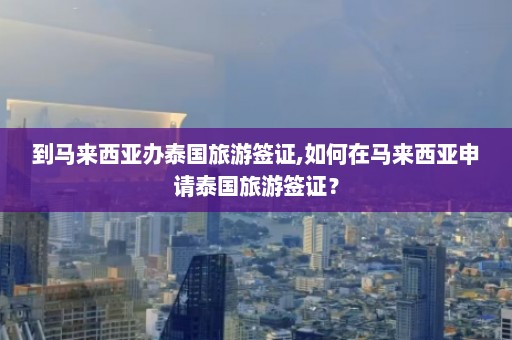 到马来西亚办泰国旅游签证,如何在马来西亚申请泰国旅游签证？